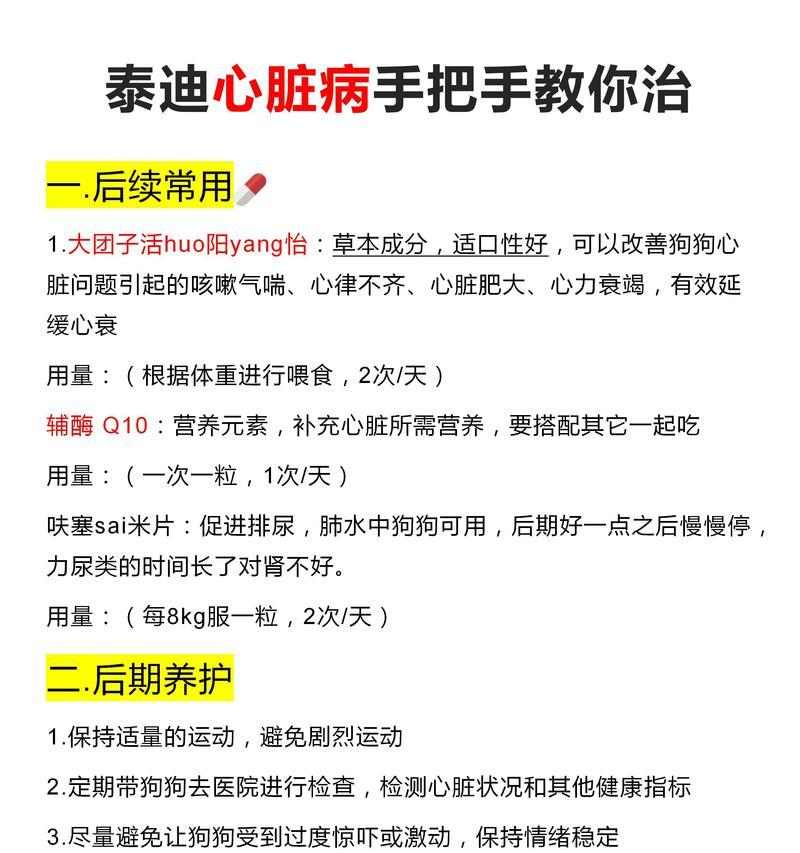 泰迪心脏病手把手教你治

一.后续常用

1.大团子活huo阳yang怡：草本成分，适口性好，可以改善狗狗心脏问题引起的咳嗽气喘、心律不齐、心脏肥大、心力衰竭，有效延缓心衰

用量：（根据体重进行喂食，2次/天）

辅酶 Q10：营养元素，补充心脏所需营养，要搭配其它一起吃

用量：（一次一粒，1次/天）

呋塞sai米片：促进排尿，肺水中狗狗可用，后期好一点之后慢慢停，力尿类的时间长了对肾不好。

用量：（每8kg服一粒，2次/天）

二.后期养护

1.保持适量的运动，避免剧烈运动

2.定期带狗狗去医院进行检查，检测心脏状况和其他健康指标

3.尽量避免让狗狗受到过度惊吓或激动，保持情绪稳定